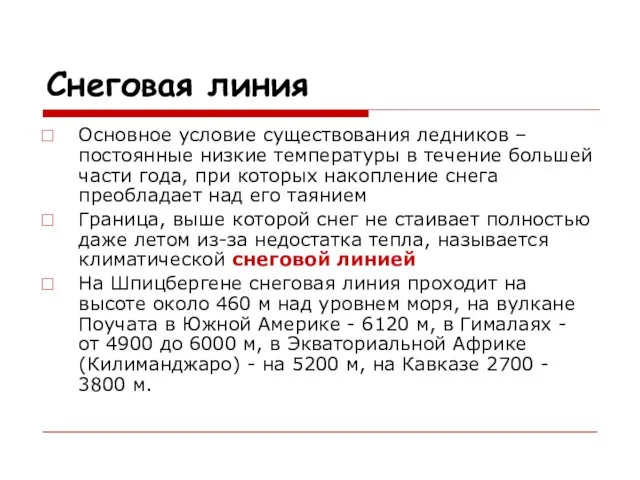 Снеговая линия

Основное условие существования ледников – постоянные низкие температуры в течение большей части года, при которых накопление снега преобладает над его таянием

Граница, выше которой снег не стаивает полностью даже летом из-за недостатка тепла, называется климатической снеговой линией

На Шпицбергене снеговая линия проходит на высоте около 460 м над уровнем моря, на вулкане Поучата в Южной Америке - 6120 м, в Гималаях - от 4900 до 6000 м, в Экваториальной Африке (Килиманджаро) - на 5200 м, на Кавказе 2700 - 3800 м.